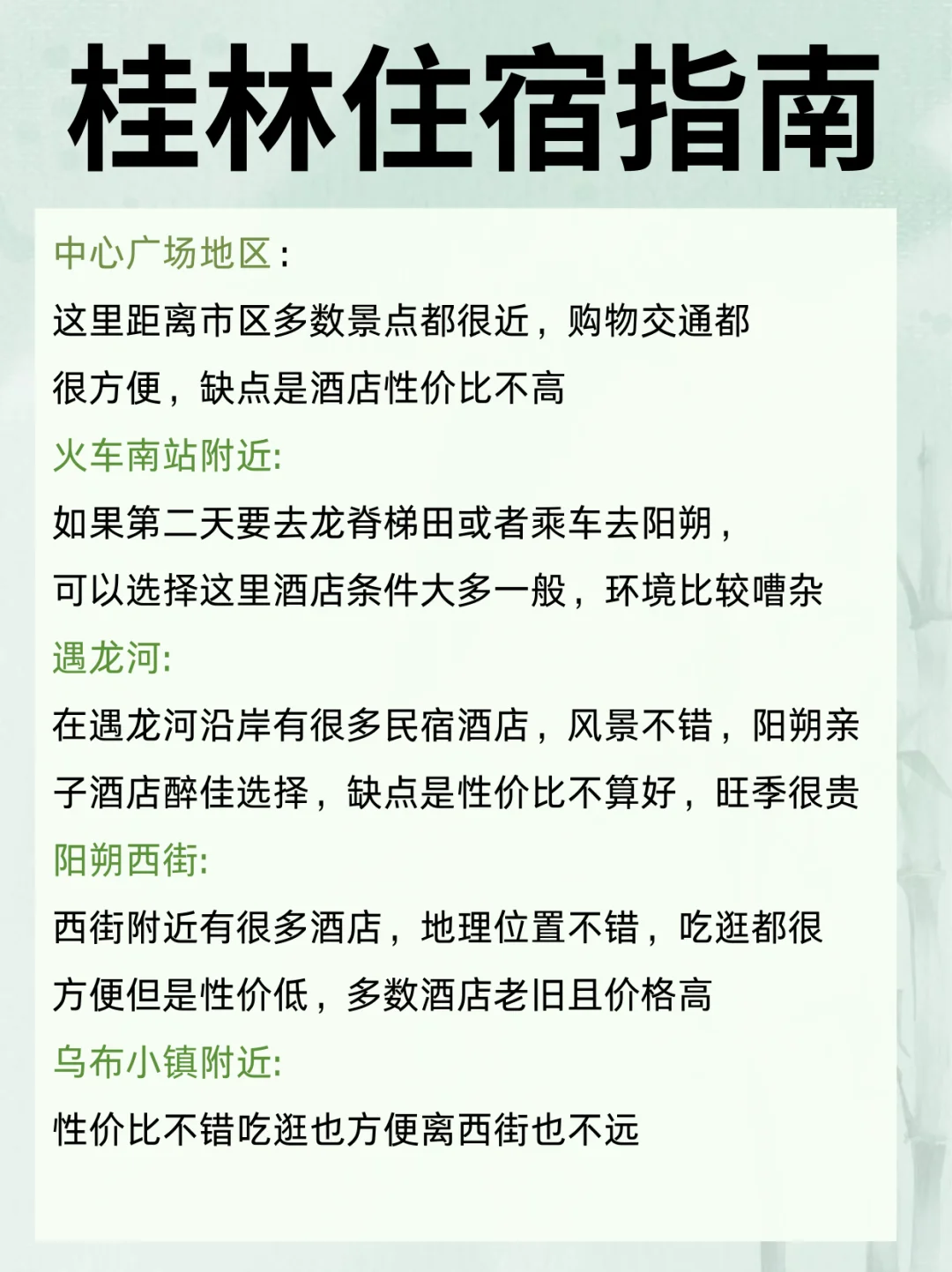 桂林住宿指南

中心广场地区：
这里距离市区多数景点都很近，购物交通都很方便，缺点是酒店性价比不高

火车南站附近:
如果第二天要去龙脊梯田或者乘车去阳朔，可以选择这里酒店条件大多一般，环境比较嘈杂

遇龙河:
在遇龙河沿岸有很多民宿酒店，风景不错，阳朔亲子酒店醉佳选择，缺点是性价比不算好，旺季很贵

阳朔西街:
西街附近有很多酒店，地理位置不错，吃逛都很方便但是性价低，多数酒店老旧且价格高

乌布小镇附近:
性价比不错吃逛也方便离西街也不远